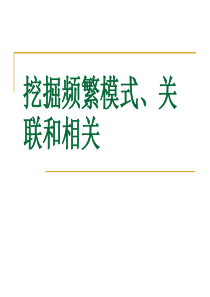 挖掘频繁模式、关联和相关